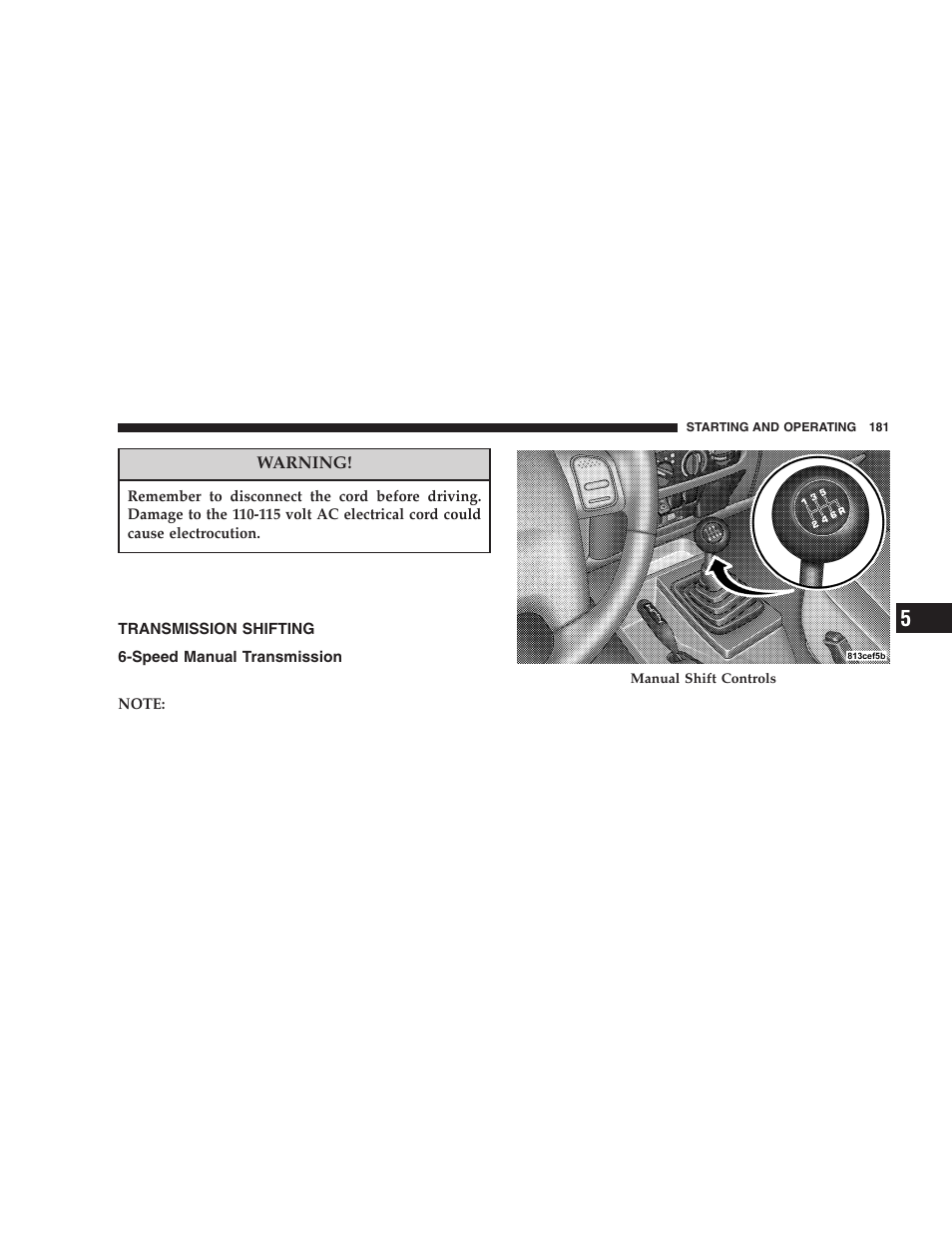 STARTING AND OPERATING 181

WARNING!

Remember to disconnect the cord before driving. Damage to the 110-115 volt AC electrical cord could cause electrocution.

TRANSMISSION SHIFTING

6-Speed Manual Transmission

NOTE:

1 3 5
2 4 6 R

813cef5b

Manual Shift Controls

5